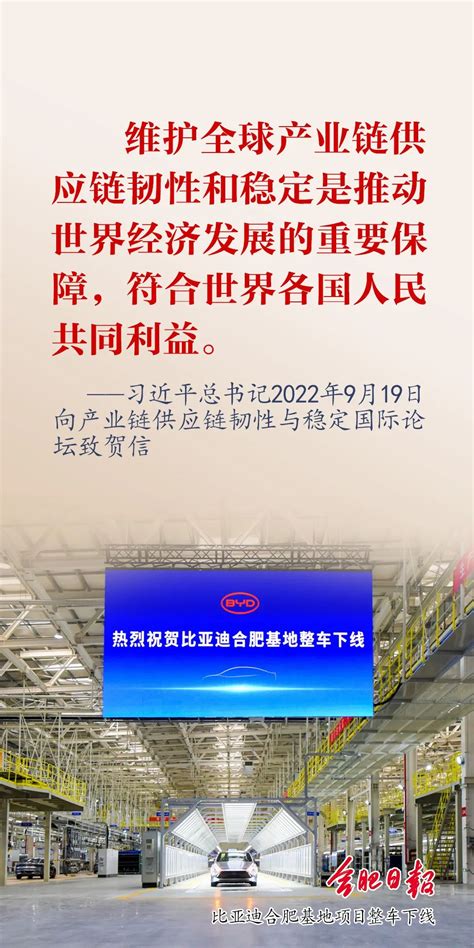 维护全球产业链供应链韧性和稳定是推动世界经济发展的重要保障，符合世界各国人民共同利益。

——习近平总书记2022年9月19日向产业链供应链韧性与稳定国际论坛致贺信

BYD

热烈祝贺比亚迪合肥基地整车下线

合肥日报

比亚迪合肥基地项目整车下线